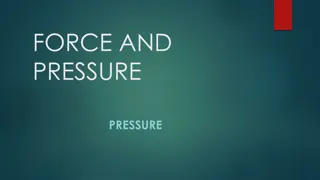 FORCE AND PRESSURE

PRESSURE